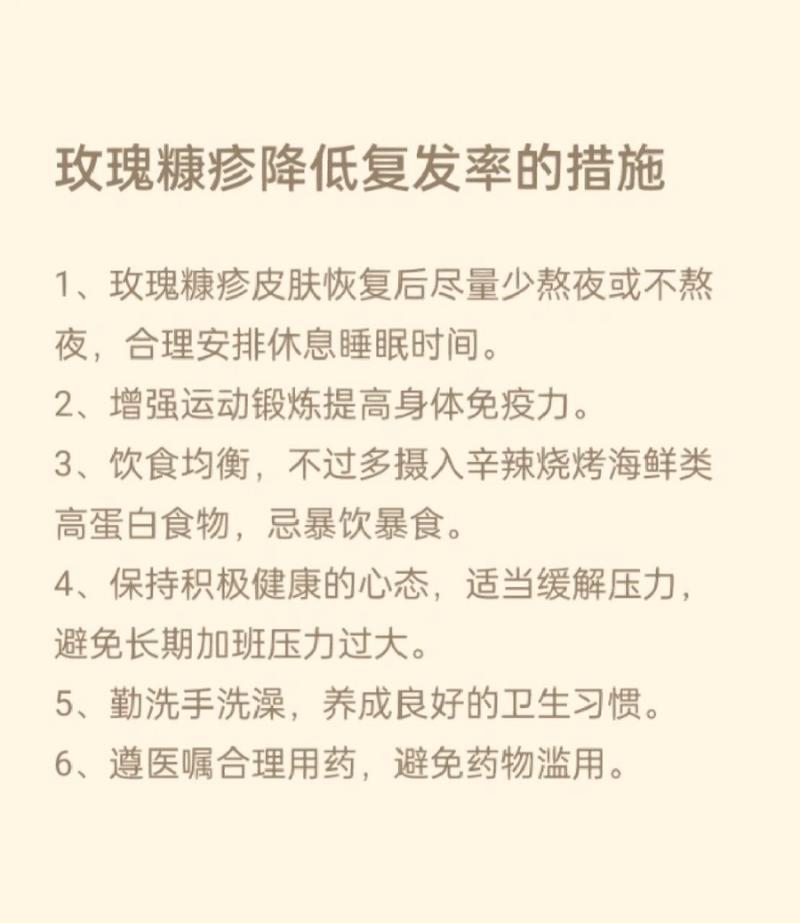 玫瑰糠疹降低复发率的措施

1、玫瑰糠疹皮肤恢复后尽量少熬夜或不熬夜，合理安排休息睡眠时间。
2、增强运动锻炼提高身体免疫力。
3、饮食均衡，不过多摄入辛辣烧烤海鲜类高蛋白食物，忌暴饮暴食。
4、保持积极健康的心态，适当缓解压力，避免长期加班压力过大。
5、勤洗手洗澡，养成良好的卫生习惯。
6、遵医嘱合理用药，避免药物滥用。